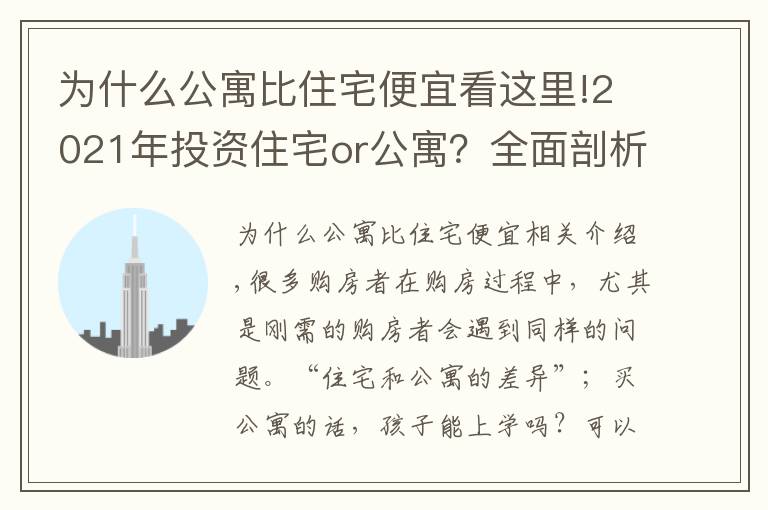 为什么公寓比住宅便宜看这里!2021年投资住宅or公寓？全面剖析

为什么公寓比住宅便宜相关介绍，很多购房者在购房过程中，尤其是刚需的购房者会遇到同样的问题。“住宅和公寓的差异”；买公寓的话，孩子能上学吗？可以